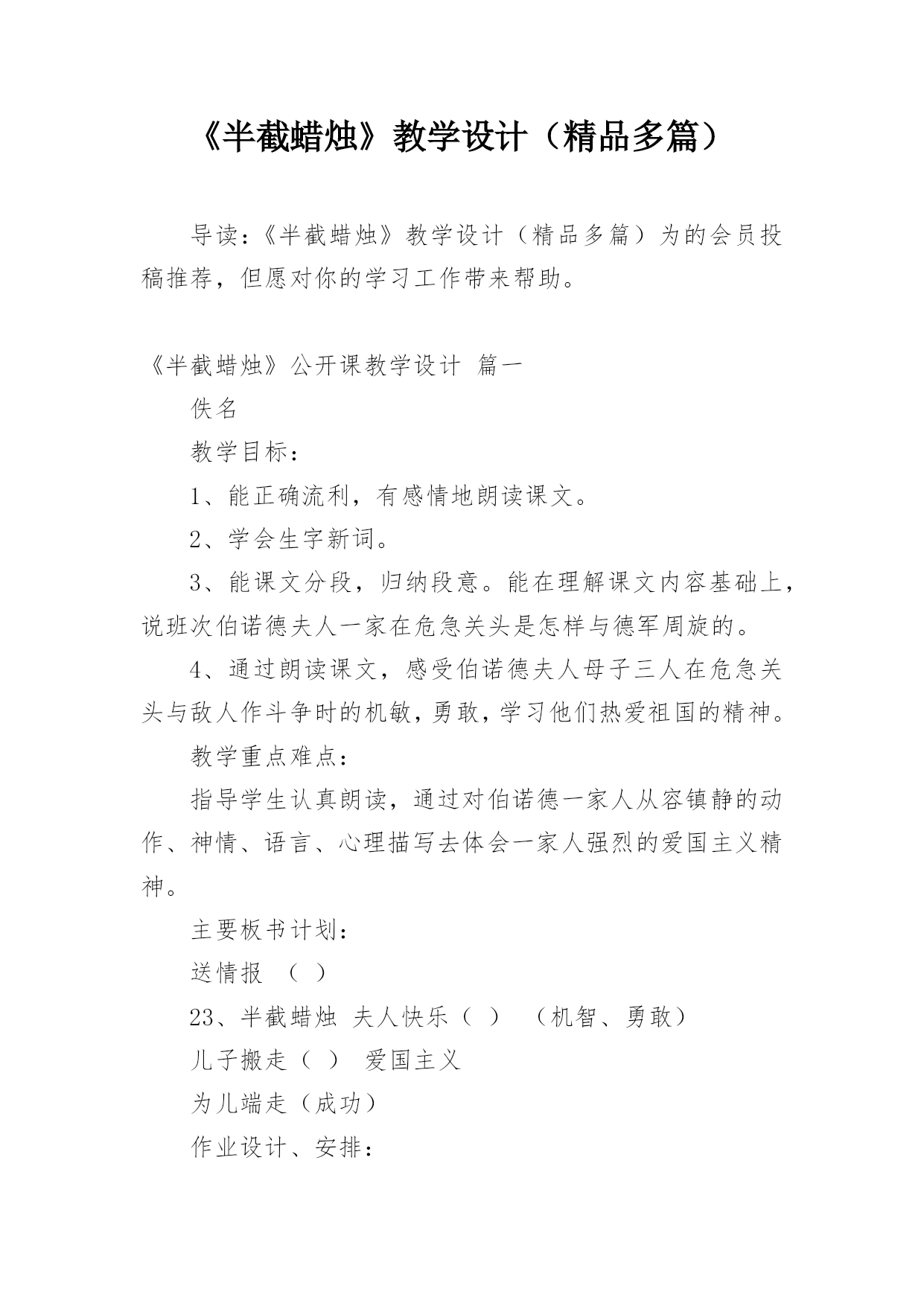 《半截蜡烛》教学设计（精品多篇）

导读：《半截蜡烛》教学设计（精品多篇）为的会员投稿推荐，但愿对你的学习工作带来帮助。

《半截蜡烛》公开课教学设计 篇一

佚名

教学目标：

1、能正确流利，有感情地朗读课文。

2、学会生字新词。

3、能课文分段，归纳段意。能在理解课文内容基础上，说班次伯诺德夫人一家在危急关头是怎样与德军周旋的。

4、通过朗读课文，感受伯诺德夫人母子三人在危急关头与敌人作斗争时的机敏，勇敢，学习他们热爱祖国的精神。

教学重点难点：

指导学生认真朗读，通过对伯诺德一家人从容镇静的动作、神情、语言、心理描写去体会一家人强烈的爱国主义精神。

主要板书计划：

送情报 （ ）

23、半截蜡烛 夫人快乐（ ） （机智、勇敢）

儿子搬走（ ） 爱国主义

为儿端走（成功）

作业设计、安排：